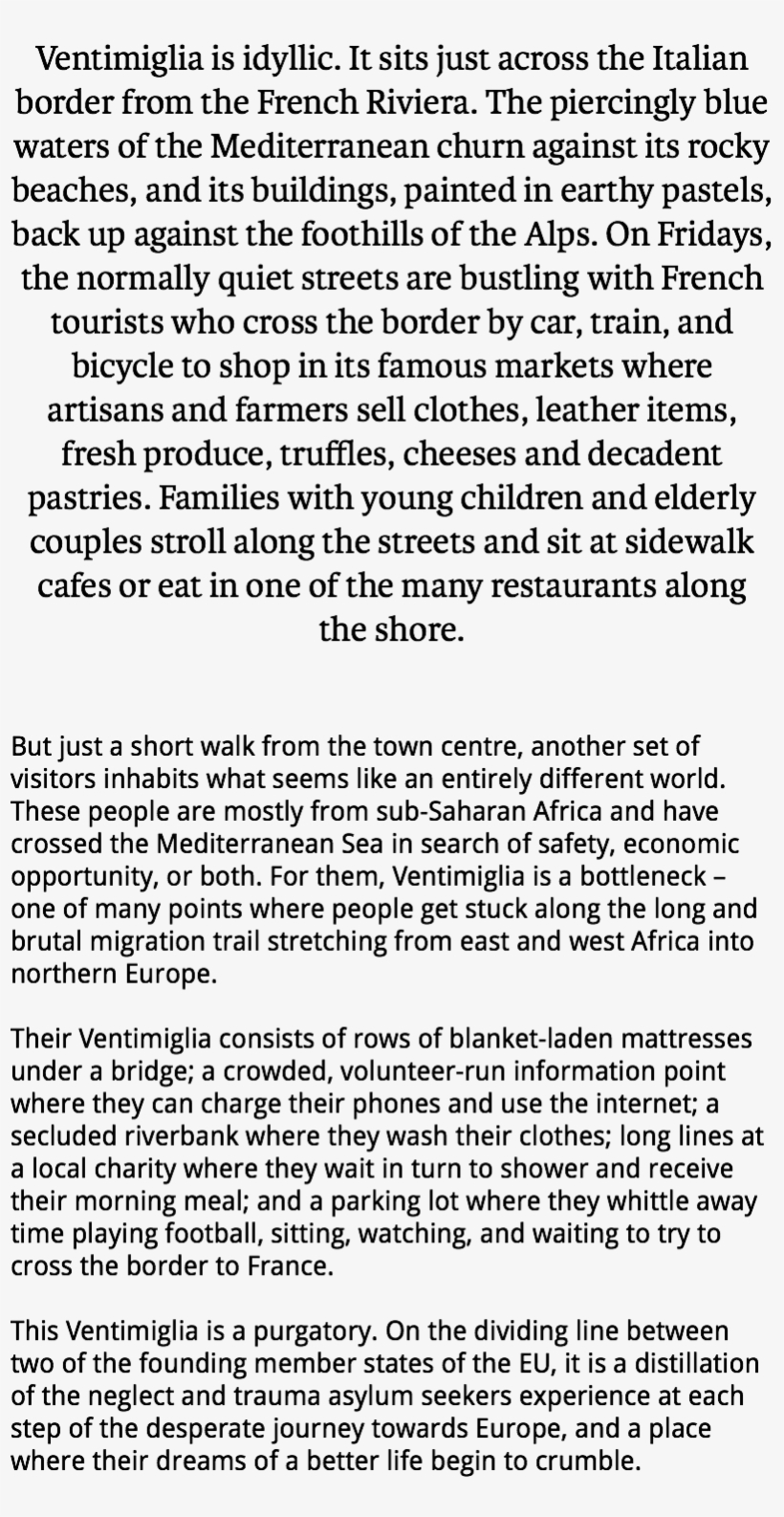 Ventimiglia is idyllic. It sits just across the Italian border from the French Riviera. The piercingly blue waters of the Mediterranean churn against its rocky beaches, and its buildings, painted in earthy pastels, back up against the foothills of the Alps. On Fridays, the normally quiet streets are bustling with French tourists who cross the border by car, train, and bicycle to shop in its famous markets where artisans and farmers sell clothes, leather items, fresh produce, truffles, cheeses and decadent pastries. Families with young children and elderly couples stroll along the streets and sit at sidewalk cafes or eat in one of the many restaurants along the shore.

But just a short walk from the town centre, another set of visitors inhabits what seems like an entirely different world. These people are mostly from sub-Saharan Africa and have crossed the Mediterranean Sea in search of safety, economic opportunity, or both. For them, Ventimiglia is a bottleneck – one of many points where people get stuck along the long and brutal migration trail stretching from east and west Africa into northern Europe.

Their Ventimiglia consists of rows of blanket-laden mattresses under a bridge; a crowded, volunteer-run information point where they can charge their phones and use the internet; a secluded riverbank where they wash their clothes; long lines at a local charity where they wait in turn to shower and receive their morning meal; and a parking lot where they whittle away time playing football, sitting, watching, and waiting to try to cross the border to France.

This Ventimiglia is a purgatory. On the dividing line between two of the founding member states of the EU, it is a distillation of the neglect and trauma asylum seekers experience at each step of the desperate journey towards Europe, and a place where their dreams of a better life begin to crumble.